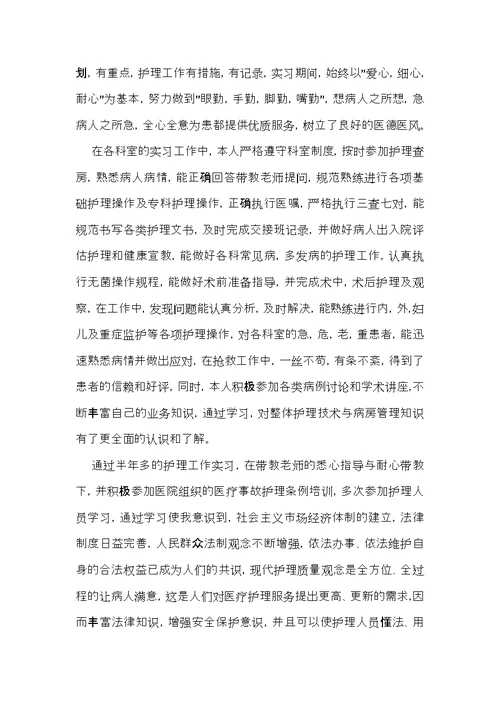 划，有重点，护理工作有措施，有记录，实习期间，始终以"爱心，细心，耐心"为基本，努力做到"眼勤，手勤，脚勤，嘴勤"，想病人之所想，急病人之所急，全心全意为患都提供优质服务，树立了良好的医德医风。

在各科室的实习工作中，本人严格遵守科室制度，按时参加护理查房，熟悉病人病情，能正确回答带教老师提问，规范熟练进行各项基础护理操作及专科护理操作，正确执行医嘱，严格执行三查七对，能规范书写各类护理文书，及时完成交接班记录，并做好病人出入院评估护理和健康宣教，能做好各科常见病，多发病的护理工作，认真执行无菌操作规程，能做好术前准备指导，并完成术中，术后护理及观察，在工作中，发现问题能认真分析，及时解决，能熟练进行内，外,妇儿及重症监护等各项护理操作，对各科室的急，危，老，重患者，能迅速熟悉病情并做出应对，在抢救工作中，一丝不苟，有条不紊，得到了患者的信赖和好评，同时，本人积极参加各类病例讨论和学术讲座,不断丰富自己的业务知识，通过学习，对整体护理技术与病房管理知识有了更全面的认识和了解。

通过半年多的护理工作实习，在带教老师的悉心指导与耐心带教下，并积极参加医院组织的医疗事故护理条例培训，多次参加护理人员学习，通过学习使我意识到，社会主义市场经济体制的建立，法律制度日益完善，人民群众法制观念不断增强，依法办事、依法维护自身的合法权益已成为人们的共识，现代护理质量观念是全方位、全过程的让病人满意，这是人们对医疗护理服务提出更高、更新的需求,因而丰富法律知识，增强安全保护意识，并且可以使护理人员懂法、用